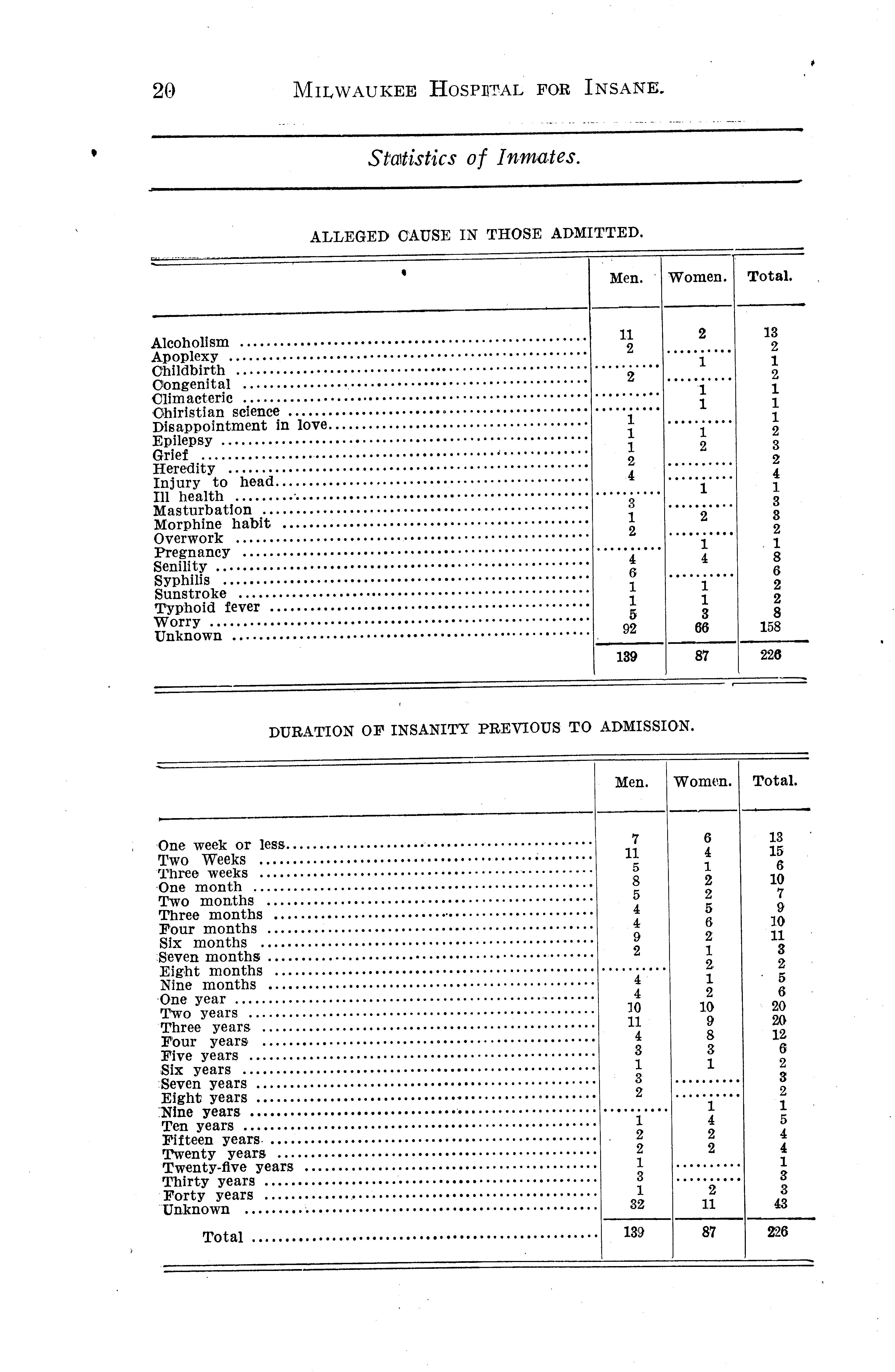 20 MILWAUKEE HOSPITAL FOR INSANE.

Statistics of Inmates.

ALLEGED CAUSE IN THOSE ADMITTED.

| | Men. | Women. | Total. |
|---|---|---|---|
| Alcoholism | 11 | 2 | 13 |
| Apoplexy | 2 | ......... | 2 |
| Childbirth | ......... | 1 | 1 |
| Congenital | 2 | ......... | 2 |
| Climacteric | ......... | 1 | 1 |
| Chiristian science | ......... | 1 | 1 |
| Disappointment in love | 1 | ......... | 1 |
| Epilepsy | 1 | 1 | 2 |
| Grief | 1 | 2 | 3 |
| Heredity | 2 | ......... | 2 |
| Injury to head | 4 | ......... | 4 |
| Ill health | ......... | 1 | 1 |
| Masturbation | 3 | ......... | 3 |
| Morphine habit | 1 | 2 | 3 |
| Overwork | 2 | ......... | 2 |
| Pregnancy | ......... | 1 | 1 |
| Senility | 4 | 4 | 8 |
| Syphilis | 6 | ......... | 6 |
| Sunstroke | 1 | 1 | 2 |
| Typhoid fever | 1 | 1 | 2 |
| Worry | 5 | 3 | 8 |
| Unknown | 92 | 66 | 158 |
| | 139 | 87 | 226 |

DURATION OF INSANITY PREVIOUS TO ADMISSION.

| | Men. | Women. | Total. |
|---|---|---|---|
| One week or less | 7 | 6 | 13 |
| Two Weeks | 11 | 4 | 15 |
| Three weeks | 5 | 1 | 6 |
| One month | 8 | 2 | 10 |
| Two months | 5 | 2 | 7 |
| Three months | 4 | 5 | 9 |
| Four months | 4 | 6 | 10 |
| Six months | 9 | 2 | 11 |
| Seven months | 2 | 1 | 3 |
| Eight months | ......... | 2 | 2 |
| Nine months | 4 | 1 | 5 |
| One year | 4 | 2 | 6 |
| Two years | 10 | 10 | 20 |
| Three years | 11 | 9 | 20 |
| Four years | 4 | 8 | 12 |
| Five years | 3 | 3 | 6 |
| Six years | 1 | 1 | 2 |
| Seven years | 3 | ......... | 3 |
| Eight years | 2 | ......... | 2 |
| Nine years | ......... | 1 | 1 |
| Ten years | 1 | 4 | 5 |
| Fifteen years | 2 | 2 | 4 |
| Twenty years | 2 | 2 | 4 |
| Twenty-five years | 1 | ......... | 1 |
| Thirty years | 3 | ......... | 3 |
| Forty years | 1 | 2 | 3 |
| Unknown | 32 | 11 | 43 |
| Total | 139 | 87 | 226 |